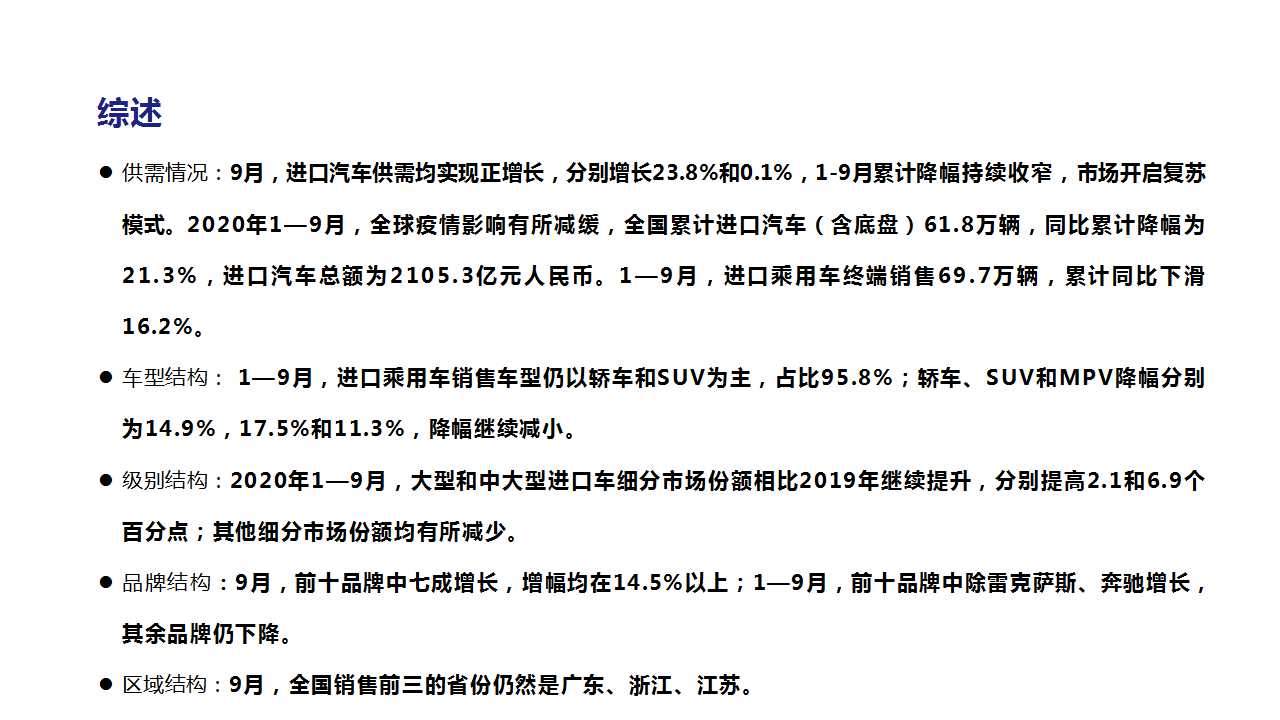 综述

● 供需情况：9月，进口汽车供需均实现正增长，分别增长23.8%和0.1%，1-9月累计降幅持续收窄，市场开启复苏模式。2020年1—9月，全球疫情影响有所减缓，全国累计进口汽车（含底盘）61.8万辆，同比累计降幅为21.3%，进口汽车总额为2105.3亿元人民币。1—9月，进口乘用车终端销售69.7万辆，累计同比下滑16.2%。

● 车型结构： 1—9月，进口乘用车销售车型仍以轿车和SUV为主，占比95.8%；轿车、SUV和MPV降幅分别为14.9%，17.5%和11.3%，降幅继续减小。

● 级别结构：2020年1—9月，大型和中大型进口车细分市场份额相比2019年继续提升，分别提高2.1和6.9个百分点；其他细分市场份额均有所减少。

● 品牌结构：9月，前十品牌中七成增长，增幅均在14.5%以上；1—9月，前十品牌中除雷克萨斯、奔驰增长，其余品牌仍下降。

● 区域结构：9月，全国销售前三的省份仍然是广东、浙江、江苏。